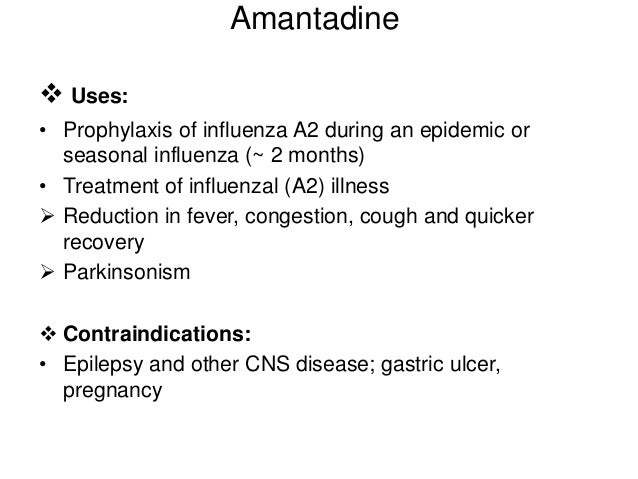 Amantadine

❖ Uses:
• Prophylaxis of influenza A2 during an epidemic or seasonal influenza (~ 2 months)
• Treatment of influenzal (A2) illness
➢ Reduction in fever, congestion, cough and quicker recovery
➢ Parkinsonism

❖ Contraindications:
• Epilepsy and other CNS disease; gastric ulcer, pregnancy